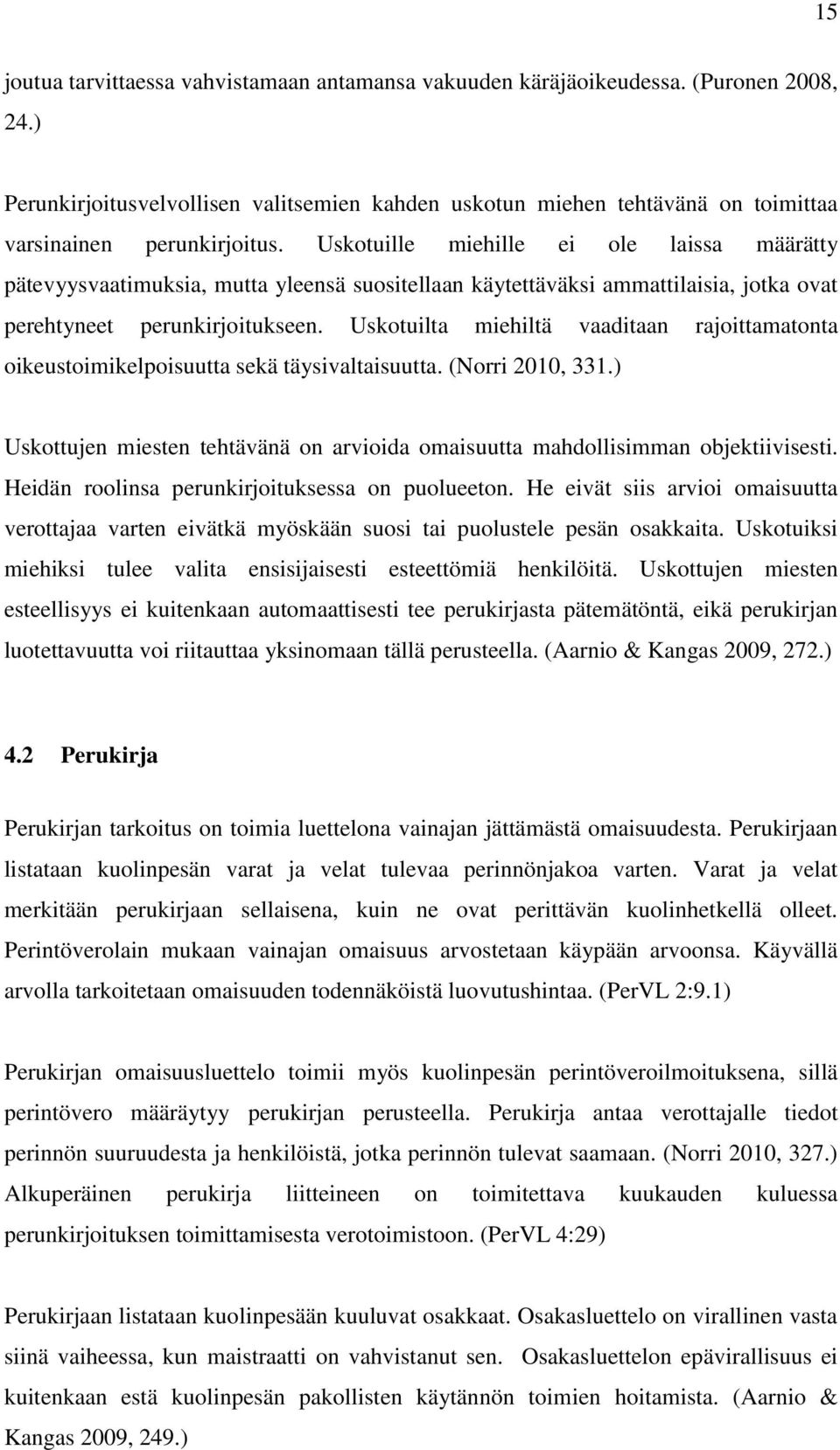 15

joutua tarvittaessa vahvistamaan antamansa vakuuden käräjäoikeudessa. (Puronen 2008, 24.)

Perunkirjoitusvelvollisen valitsemien kahden uskotun miehen tehtävänä on toimittaa varsinainen perunkirjoitus. Uskotuille miehille ei ole laissa määrätty pätevyysvaatimuksia, mutta yleensä suositellaan käytettäväksi ammattilaisia, jotka ovat perehtyneet perunkirjoitukseen. Uskotuilta miehiltä vaaditaan rajoittamatonta oikeustoimikelpoisuutta sekä täysivaltaisuutta. (Norri 2010, 331.)

Uskottujen miesten tehtävänä on arvioida omaisuutta mahdollisimman objektiivisesti. Heidän roolinsa perunkirjoituksessa on puolueeton. He eivät siis arvioi omaisuutta verottajaa varten eivätkä myöskään suosi tai puolustele pesän osakkaita. Uskotuiksi miehiksi tulee valita ensisijaisesti esteettömiä henkilöitä. Uskottujen miesten esteellisyys ei kuitenkaan automaattisesti tee perukirjasta pätemätöntä, eikä perukirjan luotettavuutta voi riitauttaa yksinomaan tällä perusteella. (Aarnio & Kangas 2009, 272.)

4.2 Perukirja

Perukirjan tarkoitus on toimia luettelona vainajan jättämästä omaisuudesta. Perukirjaan listataan kuolinpesän varat ja velat tulevaa perinnönjakoa varten. Varat ja velat merkitään perukirjaan sellaisena, kuin ne ovat perittävän kuolinhetkellä olleet. Perintöverolain mukaan vainajan omaisuus arvostetaan käypään arvoonsa. Käyvällä arvolla tarkoitetaan omaisuuden todennäköistä luovutushintaa. (PerVL 2:9.1)

Perukirjan omaisuusluettelo toimii myös kuolinpesän perintöveroilmoituksena, sillä perintövero määräytyy perukirjan perusteella. Perukirja antaa verottajalle tiedot perinnön suuruudesta ja henkilöistä, jotka perinnön tulevat saamaan. (Norri 2010, 327.) Alkuperäinen perukirja liitteineen on toimitettava kuukauden kuluessa perunkirjoituksen toimittamisesta verotoimistoon. (PerVL 4:29)

Perukirjaan listataan kuolinpesään kuuluvat osakkaat. Osakasluettelo on virallinen vasta siinä vaiheessa, kun maistraatti on vahvistanut sen. Osakasluettelon epävirallisuus ei kuitenkaan estä kuolinpesän pakollisten käytännön toimien hoitamista. (Aarnio & Kangas 2009, 249.)